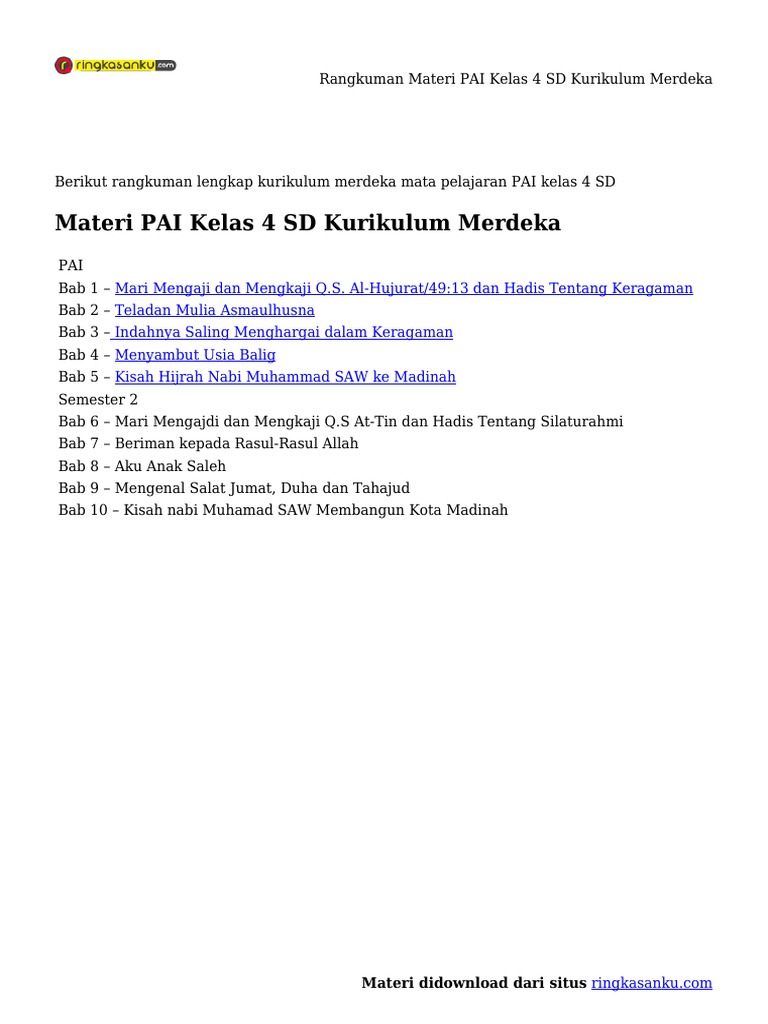 ringkasanku.com

Rangkuman Materi PAI Kelas 4 SD Kurikulum Merdeka

Berikut rangkuman lengkap kurikulum merdeka mata pelajaran PAI kelas 4 SD

Materi PAI Kelas 4 SD Kurikulum Merdeka

PAI
Bab 1 – Mari Mengaji dan Mengkaji Q.S. Al-Hujurat/49:13 dan Hadis Tentang Keragaman
Bab 2 – Teladan Mulia Asmaulhusna
Bab 3 – Indahnya Saling Menghargai dalam Keragaman
Bab 4 – Menyambut Usia Balig
Bab 5 – Kisah Hijrah Nabi Muhammad SAW ke Madinah
Semester 2
Bab 6 – Mari Mengajdi dan Mengkaji Q.S At-Tin dan Hadis Tentang Silaturahmi
Bab 7 – Beriman kepada Rasul-Rasul Allah
Bab 8 – Aku Anak Saleh
Bab 9 – Mengenal Salat Jumat, Duha dan Tahajud
Bab 10 – Kisah nabi Muhamad SAW Membangun Kota Madinah

Materi didownload dari situs ringkasanku.com